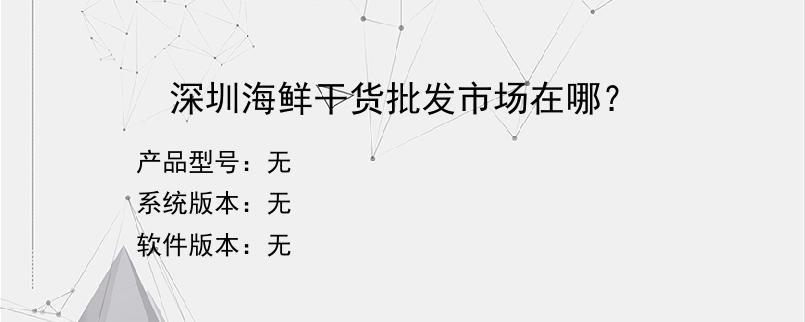 深圳海鲜干货批发市场在哪？

产品型号：无
系统版本：无
软件版本：无